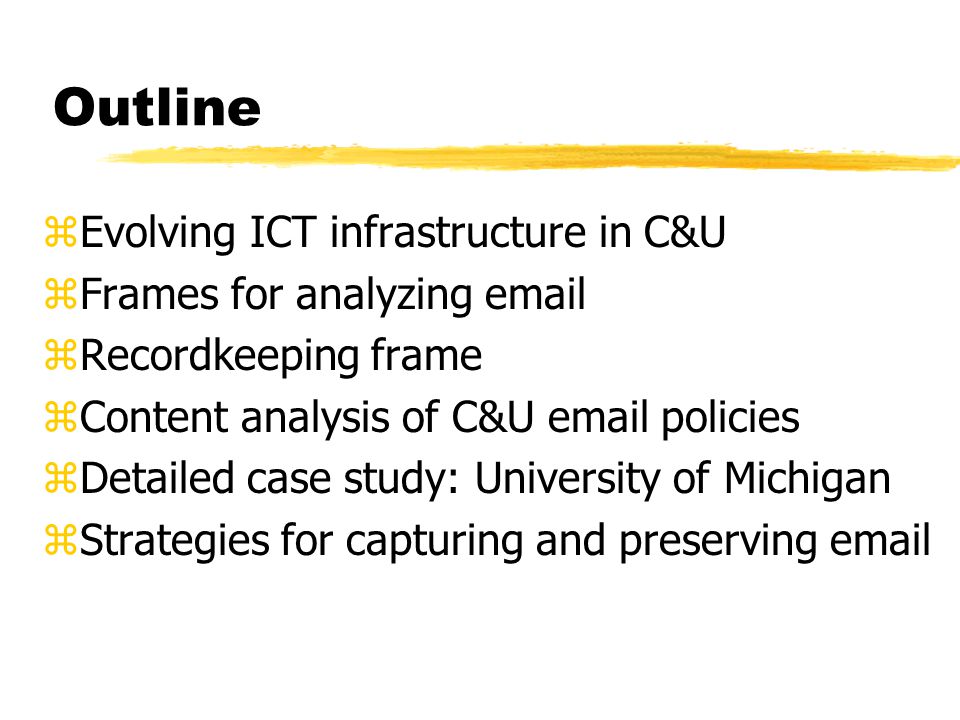 Outline

⌘Evolving ICT infrastructure in C&U
⌘Frames for analyzing email
⌘Recordkeeping frame
⌘Content analysis of C&U email policies
⌘Detailed case study: University of Michigan
⌘Strategies for capturing and preserving email